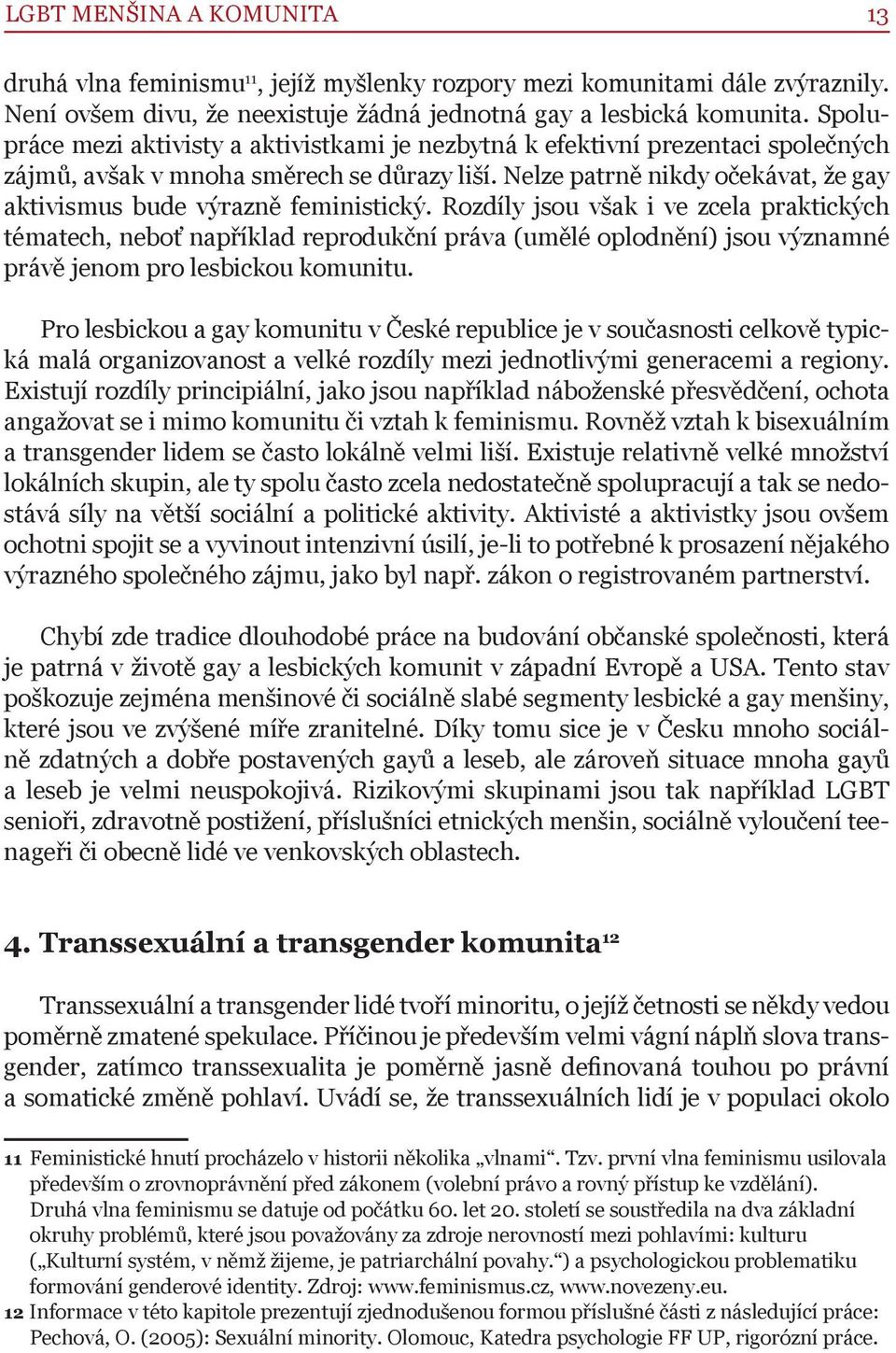 LGBT MENŠINA A KOMUNITA 13

druhá vlna feminismu$^{11}$, jejíž myšlenky rozpory mezi komunitami dále zvýraznily. Není ovšem divu, že neexistuje žádná jednotná gay a lesbická komunita. Spolupráce mezi aktivisty a aktivistkami je nezbytná k efektivní prezentaci společných zájmů, avšak v mnoha směrech se důrazy liší. Nelze patrně nikdy očekávat, že gay aktivismus bude výrazně feministický. Rozdíly jsou však i ve zcela praktických tématech, neboť například reprodukční práva (umělé oplodnění) jsou významné právě jenom pro lesbickou komunitu.

Pro lesbickou a gay komunitu v České republice je v současnosti celkově typická malá organizovanost a velké rozdíly mezi jednotlivými generacemi a regiony. Existují rozdíly principiální, jako jsou například náboženské přesvědčení, ochota angažovat se i mimo komunitu či vztah k feminismu. Rovněž vztah k bisexuálním a transgender lidem se často lokálně velmi liší. Existuje relativně velké množství lokálních skupin, ale ty spolu často zcela nedostatečně spolupracují a tak se nedostává síly na větší sociální a politické aktivity. Aktivisté a aktivistky jsou ovšem ochotni spojit se a vyvinout intenzivní úsilí, je-li to potřebné k prosazení nějakého výrazného společného zájmu, jako byl např. zákon o registrovaném partnerství.

Chybí zde tradice dlouhodobé práce na budování občanské společnosti, která je patrná v životě gay a lesbických komunit v západní Evropě a USA. Tento stav poškozuje zejména menšinové či sociálně slabé segmenty lesbické a gay menšiny, které jsou ve zvýšené míře zranitelné. Díky tomu sice je v Česku mnoho sociálně zdatných a dobře postavených gayů a leseb, ale zároveň situace mnoha gayů a leseb je velmi neuspokojivá. Rizikovými skupinami jsou tak například LGBT senioři, zdravotně postižení, příslušníci etnických menšin, sociálně vyloučení teenageři či obecně lidé ve venkovských oblastech.

4. Transsexuální a transgender komunita$^{12}$

Transsexuální a transgender lidé tvoří minoritu, o jejíž četnosti se někdy vedou poměrně zmatené spekulace. Příčinou je především velmi vágní náplň slova transgender, zatímco transsexualita je poměrně jasně definovaná touhou po právní a somatické změně pohlaví. Uvádí se, že transsexuálních lidí je v populaci okolo

11 Feministické hnutí procházelo v historii několika „vlnami“. Tzv. první vlna feminismu usilovala především o zrovnoprávnění před zákonem (volební právo a rovný přístup ke vzdělání). Druhá vlna feminismu se datuje od počátku 60. let 20. století se soustředila na dva základní okruhy problémů, které jsou považovány za zdroje nerovností mezi pohlavími: kulturu („Kulturní systém, v němž žijeme, je patriarchální povahy.“) a psychologickou problematiku formování genderové identity. Zdroj: www.feminismus.cz, www.novezeny.eu.
12 Informace v této kapitole prezentují zjednodušenou formou příslušné části z následující práce: Pechová, O. (2005): Sexuální minority. Olomouc, Katedra psychologie FF UP, rigorózní práce.